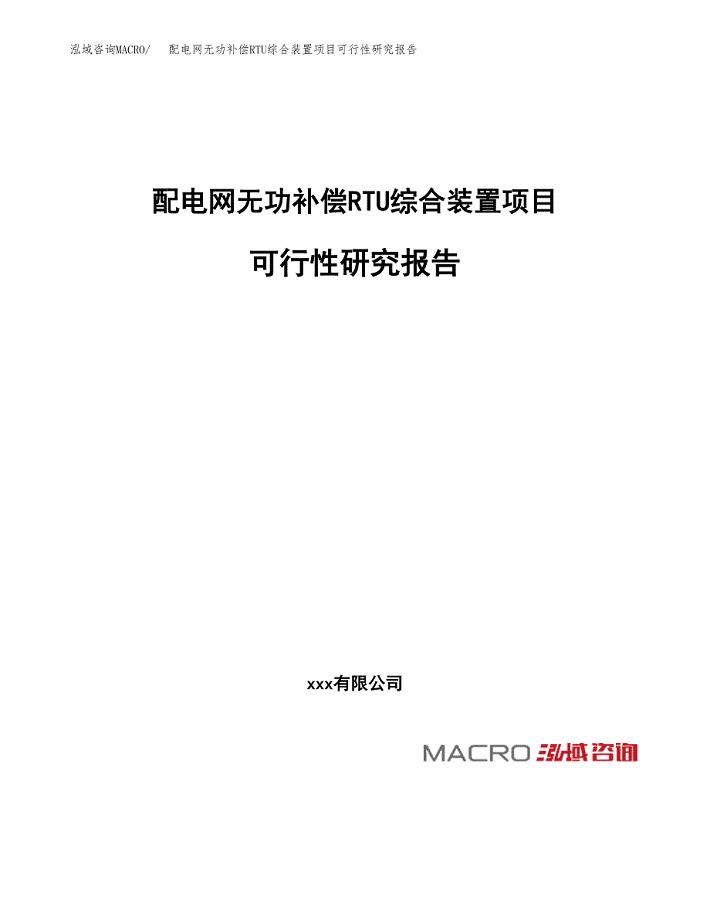 泓域咨询MACRO/ 配电网无功补偿RTU综合装置项目可行性研究报告

配电网无功补偿RTU综合装置项目

可行性研究报告

xxx有限公司

MACRO 泓域咨询